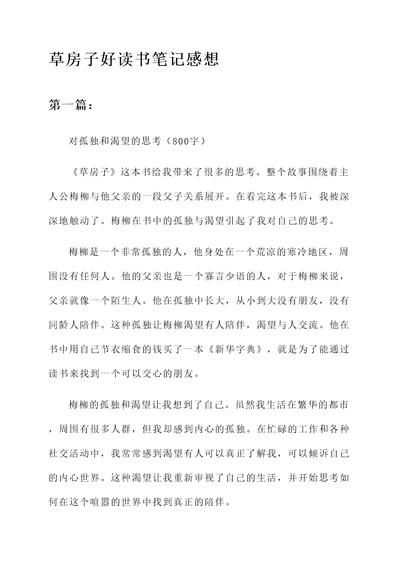 草房子好读书笔记感想

第一篇：

对孤独和渴望的思考（800字）

《草房子》这本书给我带来了很多的思考。整个故事围绕着主人公梅柳与他父亲的一段父子关系展开。在看完这本书后，我被深深地触动了。梅柳在书中的孤独与渴望引起了我对自己的思考。

梅柳是一个非常孤独的人，他身处在一个荒凉的寒冷地区，周围没有任何人。他的父亲也是一个寡言少语的人，对于梅柳来说，父亲就像一个陌生人。他在孤独中长大，从小到大没有朋友，没有同龄人陪伴。这种孤独让梅柳渴望有人陪伴，渴望与人交流。他在书中用自己节衣缩食的钱买了一本《新华字典》，就是为了能通过读书来找到一个可以交心的朋友。

梅柳的孤独和渴望让我想到了自己。虽然我生活在繁华的都市，周围有很多人群，但我却感到内心的孤独。在忙碌的工作和各种社交活动中，我常常感到渴望有人可以真正了解我，可以倾诉自己的内心世界。这种渴望让我重新审视了自己的生活，并开始思考如何在这个喧嚣的世界中找到真正的陪伴。